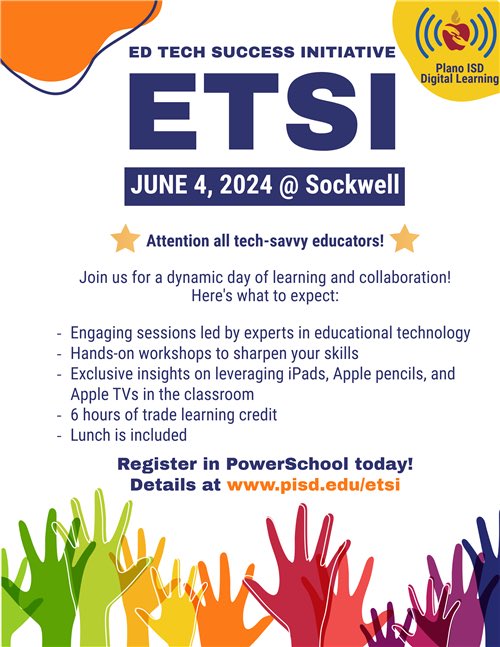 Plano ISD Digital Learning

ED TECH SUCCESS INITIATIVE

ETSI

JUNE 4, 2024 @ Sockwell

Attention all tech-savvy educators!

Join us for a dynamic day of learning and collaboration! Here's what to expect:

- Engaging sessions led by experts in educational technology
- Hands-on workshops to sharpen your skills
- Exclusive insights on leveraging iPads, Apple pencils, and Apple TVs in the classroom
- 6 hours of trade learning credit
- Lunch is included

Register in PowerSchool today!
Details at www.pisd.edu/etsi